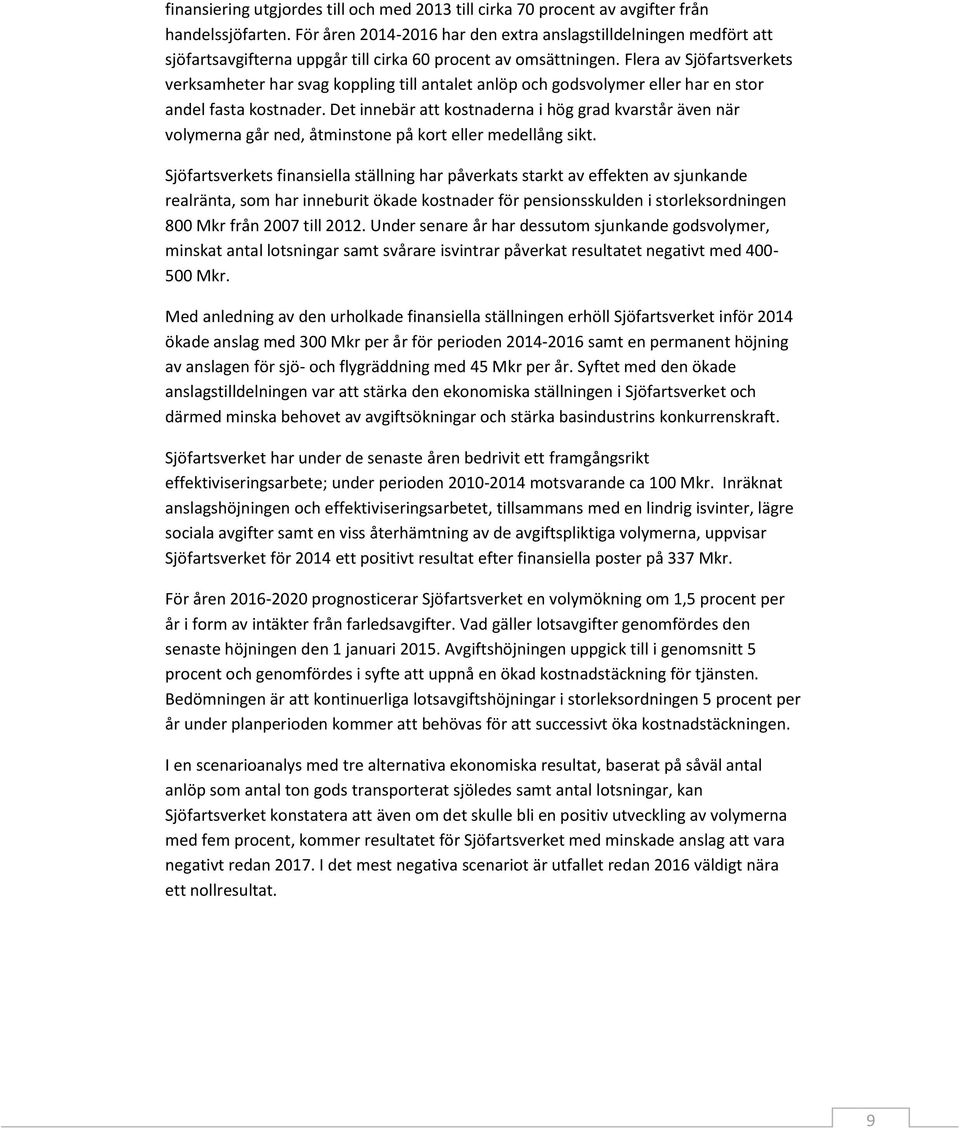 finansiering utgjordes till och med 2013 till cirka 70 procent av avgifter från handelssjöfarten. För åren 2014-2016 har den extra anslagstilldelningen medfört att sjöfartsavgifterna uppgår till cirka 60 procent av omsättningen. Flera av Sjöfartsverkets verksamheter har svag koppling till antalet anlöp och godsvolymer eller har en stor andel fasta kostnader. Det innebär att kostnaderna i hög grad kvarstår även när volymerna går ned, åtminstone på kort eller medellång sikt.

Sjöfartsverkets finansiella ställning har påverkats starkt av effekten av sjunkande realränta, som har inneburit ökade kostnader för pensionsskulden i storleksordningen 800 Mkr från 2007 till 2012. Under senare år har dessutom sjunkande godsvolymer, minskat antal lotsningar samt svårare isvintrar påverkat resultatet negativt med 400-500 Mkr.

Med anledning av den urholkade finansiella ställningen erhöll Sjöfartsverket inför 2014 ökade anslag med 300 Mkr per år för perioden 2014-2016 samt en permanent höjning av anslagen för sjö- och flygräddning med 45 Mkr per år. Syftet med den ökade anslagstilldelningen var att stärka den ekonomiska ställningen i Sjöfartsverket och därmed minska behovet av avgiftsökningar och stärka basindustrins konkurrenskraft.

Sjöfartsverket har under de senaste åren bedrivit ett framgångsrikt effektiviseringsarbete; under perioden 2010-2014 motsvarande ca 100 Mkr. Inräknat anslagshöjningen och effektiviseringsarbetet, tillsammans med en lindrig isvinter, lägre sociala avgifter samt en viss återhämtning av de avgiftspliktiga volymerna, uppvisar Sjöfartsverket för 2014 ett positivt resultat efter finansiella poster på 337 Mkr.

För åren 2016-2020 prognosticerar Sjöfartsverket en volymökning om 1,5 procent per år i form av intäkter från farledsavgifter. Vad gäller lotsavgifter genomfördes den senaste höjningen den 1 januari 2015. Avgiftshöjningen uppgick till i genomsnitt 5 procent och genomfördes i syfte att uppnå en ökad kostnadstäckning för tjänsten. Bedömningen är att kontinuerliga lotsavgiftshöjningar i storleksordningen 5 procent per år under planperioden kommer att behövas för att successivt öka kostnadstäckningen.

I en scenarioanalys med tre alternativa ekonomiska resultat, baserat på såväl antal anlöp som antal ton gods transporterat sjöledes samt antal lotsningar, kan Sjöfartsverket konstatera att även om det skulle bli en positiv utveckling av volymerna med fem procent, kommer resultatet för Sjöfartsverket med minskade anslag att vara negativt redan 2017. I det mest negativa scenariot är utfallet redan 2016 väldigt nära ett nollresultat.

9